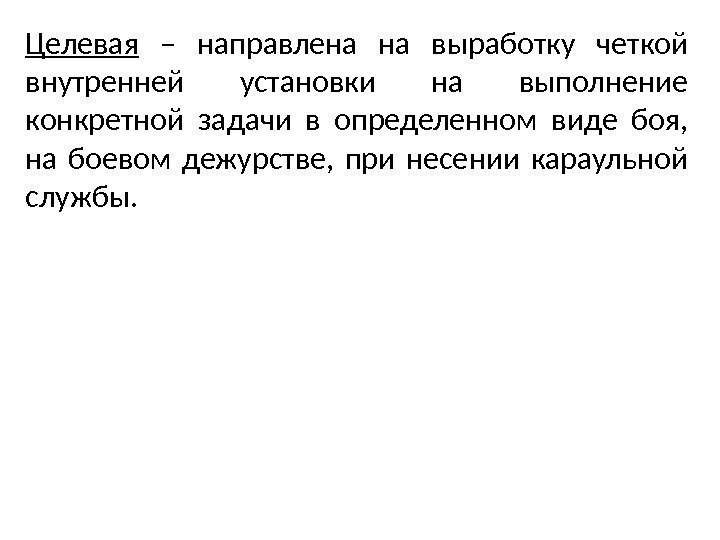 Целевая – направлена на выработку четкой внутренней установки на выполнение конкретной задачи в определенном виде боя, на боевом дежурстве, при несении караульной службы.